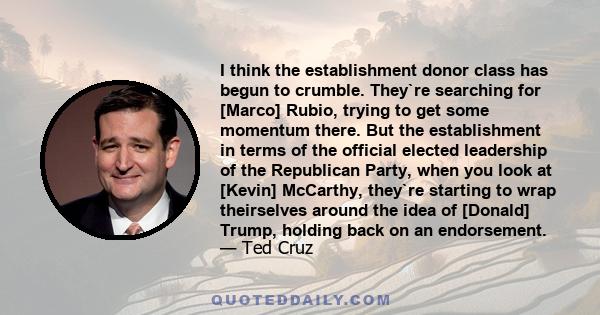 I think the establishment donor class has begun to crumble. They`re searching for [Marco] Rubio, trying to get some momentum there. But the establishment in terms of the official elected leadership of the Republican Party, when you look at [Kevin] McCarthy, they`re starting to wrap theirselves around the idea of [Donald] Trump, holding back on an endorsement.
— Ted Cruz

QUOTEDDAILY.COM